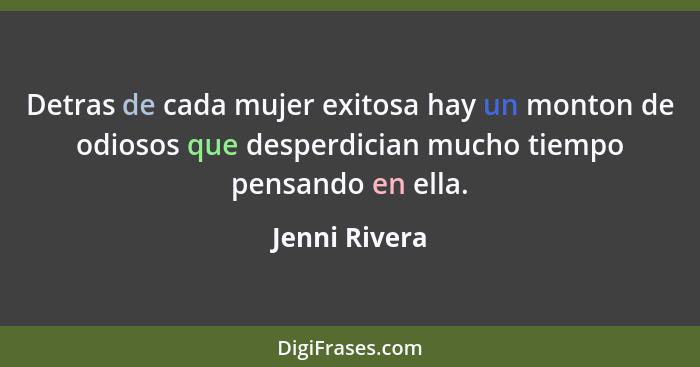 Detras de cada mujer exitosa hay un monton de odiosos que desperdician mucho tiempo pensando en ella.

Jenni Rivera

DigiFrases.com